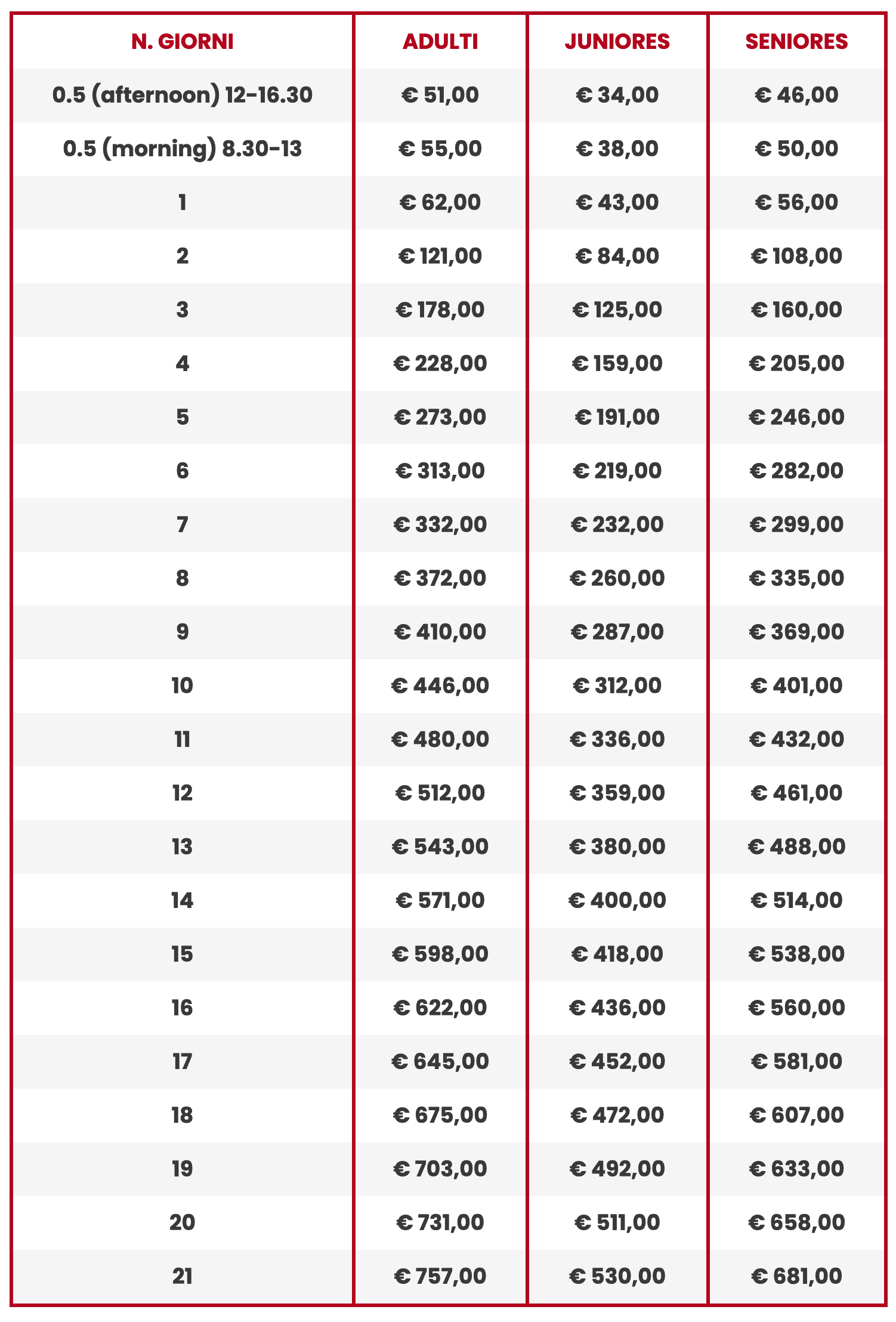 | N. GIORNI | ADULTI | JUNIORES | SENIORES |
|---|---|---|---|
| 0.5 (afternoon) 12-16.30 | € 51,00 | € 34,00 | € 46,00 |
| 0.5 (morning) 8.30-13 | € 55,00 | € 38,00 | € 50,00 |
| 1 | € 62,00 | € 43,00 | € 56,00 |
| 2 | € 121,00 | € 84,00 | € 108,00 |
| 3 | € 178,00 | € 125,00 | € 160,00 |
| 4 | € 228,00 | € 159,00 | € 205,00 |
| 5 | € 273,00 | € 191,00 | € 246,00 |
| 6 | € 313,00 | € 219,00 | € 282,00 |
| 7 | € 332,00 | € 232,00 | € 299,00 |
| 8 | € 372,00 | € 260,00 | € 335,00 |
| 9 | € 410,00 | € 287,00 | € 369,00 |
| 10 | € 446,00 | € 312,00 | € 401,00 |
| 11 | € 480,00 | € 336,00 | € 432,00 |
| 12 | € 512,00 | € 359,00 | € 461,00 |
| 13 | € 543,00 | € 380,00 | € 488,00 |
| 14 | € 571,00 | € 400,00 | € 514,00 |
| 15 | € 598,00 | € 418,00 | € 538,00 |
| 16 | € 622,00 | € 436,00 | € 560,00 |
| 17 | € 645,00 | € 452,00 | € 581,00 |
| 18 | € 675,00 | € 472,00 | € 607,00 |
| 19 | € 703,00 | € 492,00 | € 633,00 |
| 20 | € 731,00 | € 511,00 | € 658,00 |
| 21 | € 757,00 | € 530,00 | € 681,00 |